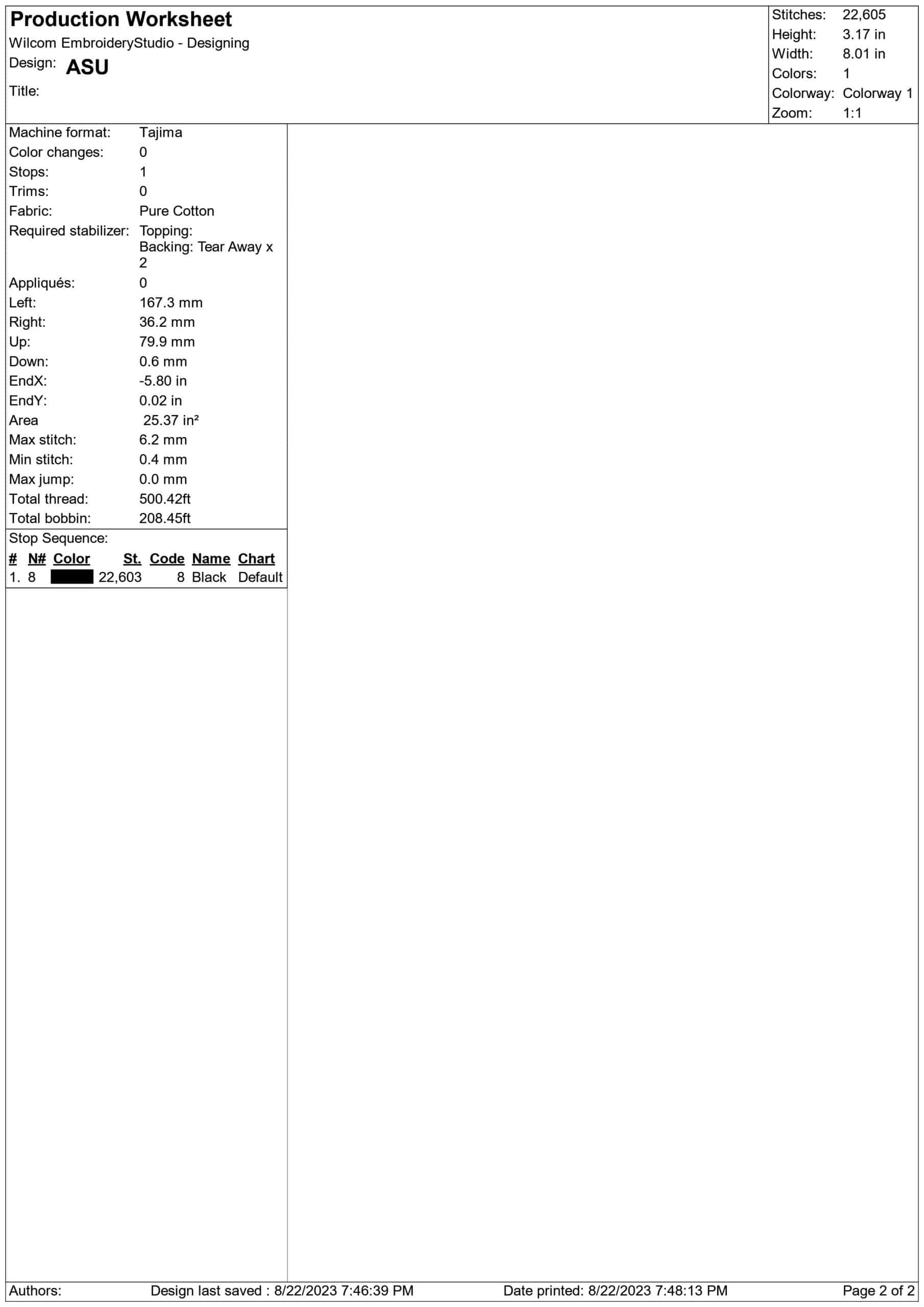 Production Worksheet
Wilcom EmbroideryStudio - Designing
Design: ASU
Title:

Stitches: 22,605
Height: 3.17 in
Width: 8.01 in
Colors: 1
Colorway: Colorway 1
Zoom: 1:1

Machine format: Tajima
Color changes: 0
Stops: 1
Trims: 0
Fabric: Pure Cotton
Required stabilizer: Topping:
Backing: Tear Away x 2
Appliqués: 0
Left: 167.3 mm
Right: 36.2 mm
Up: 79.9 mm
Down: 0.6 mm
EndX: -5.80 in
EndY: 0.02 in
Area 25.37 in²
Max stitch: 6.2 mm
Min stitch: 0.4 mm
Max jump: 0.0 mm
Total thread: 500.42ft
Total bobbin: 208.45ft

Stop Sequence:
| # | N# | Color | St. | Code | Name | Chart |
|---|---|---|---|---|---|---|
| 1. | 8 |  | 22,603 | 8 | Black | Default |

Authors: Design last saved : 8/22/2023 7:46:39 PM Date printed: 8/22/2023 7:48:13 PM Page 2 of 2